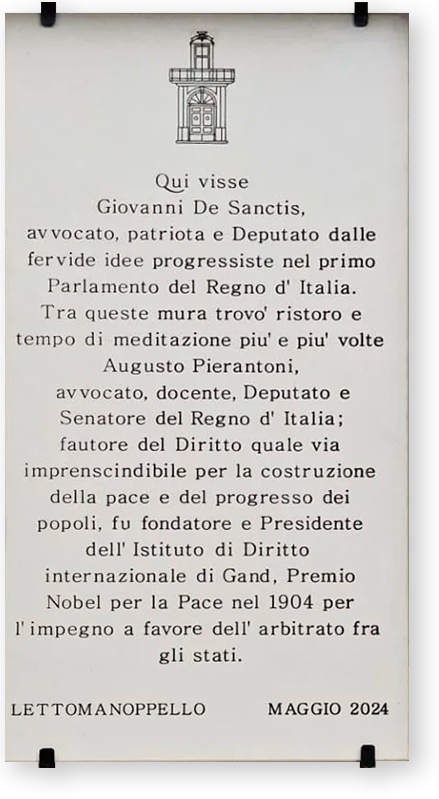 Qui visse
Giovanni De Sanctis,
avvocato, patriota e Deputato dalle fervide idee progressiste nel primo Parlamento del Regno d' Italia.
Tra queste mura trovo' ristoro e tempo di meditazione piu' e piu' volte
Augusto Pierantoni,
avvocato, docente, Deputato e Senatore del Regno d' Italia;
fautore del Diritto quale via imprenscindibile per la costruzione della pace e del progresso dei popoli, fu fondatore e Presidente dell' Istituto di Diritto internazionale di Gand, Premio Nobel per la Pace nel 1904 per l' impegno a favore dell' arbitrato fra gli stati.

LETTOMANOPPELLO MAGGIO 2024